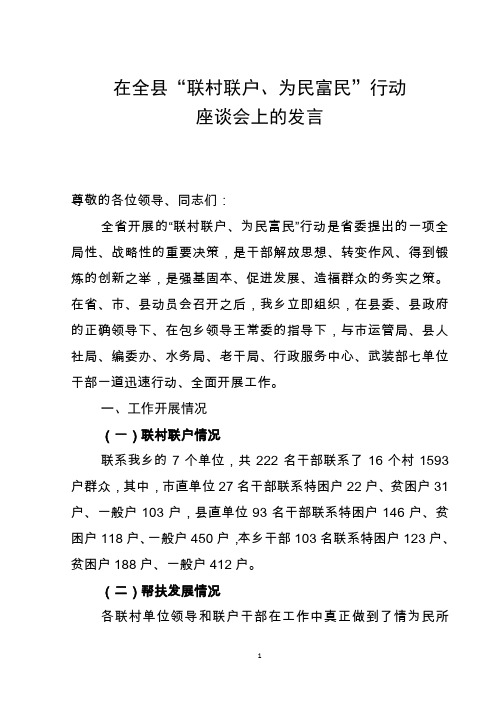 在全县“联村联户、为民富民”行动
座谈会上的发言

尊敬的各位领导、同志们：

全省开展的“联村联户、为民富民”行动是省委提出的一项全局性、战略性的重要决策，是干部解放思想、转变作风、得到锻炼的创新之举，是强基固本、促进发展、造福群众的务实之策。在省、市、县动员会召开之后，我乡立即组织，在县委、县政府的正确领导下、在包乡领导王常委的指导下，与市运管局、县人社局、编委办、水务局、老干局、行政服务中心、武装部七单位干部一道迅速行动、全面开展工作。

一、工作开展情况

（一）联村联户情况

联系我乡的 7 个单位，共 222 名干部联系了 16 个村 1593 户群众，其中，市直单位 27 名干部联系特困户 22 户、贫困户 31 户、一般户 103 户，县直单位 93 名干部联系特困户 146 户、贫困户 118 户、一般户 450 户，本乡干部 103 名联系特困户 123 户、贫困户 188 户、一般户 412 户。

（二）帮扶发展情况

各联村单位领导和联户干部在工作中真正做到了情为民所

1